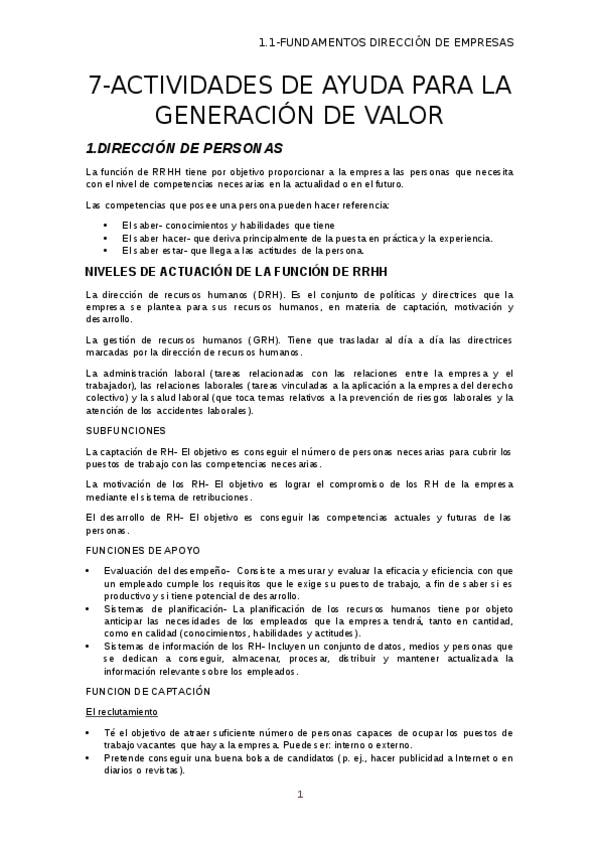 1.1-FUNDAMENTOS DIRECCIÓN DE EMPRESAS

7-ACTIVIDADES DE AYUDA PARA LA GENERACIÓN DE VALOR

1.DIRECCIÓN DE PERSONAS

La función de RRHH tiene por objetivo proporcionar a la empresa las personas que necesita con el nivel de competencias necesarias en la actualidad o en el futuro.

Las competencias que posee una persona pueden hacer referencia:

• El saber- conocimientos y habilidades que tiene
• El saber hacer- que deriva principalmente de la puesta en práctica y la experiencia.
• El saber estar- que llega a las actitudes de la persona.

NIVELES DE ACTUACIÓN DE LA FUNCIÓN DE RRHH

La dirección de recursos humanos (DRH). Es el conjunto de políticas y directrices que la empresa se plantea para sus recursos humanos, en materia de captación, motivación y desarrollo.

La gestión de recursos humanos (GRH). Tiene que trasladar al día a día las directrices marcadas por la dirección de recursos humanos.

La administración laboral (tareas relacionadas con las relaciones entre la empresa y el trabajador), las relaciones laborales (tareas vinculadas a la aplicación a la empresa del derecho colectivo) y la salud laboral (que toca temas relativos a la prevención de riesgos laborales y la atención de los accidentes laborales).

SUBFUNCIONES

La captación de RH- El objetivo es conseguir el número de personas necesarias para cubrir los puestos de trabajo con las competencias necesarias.

La motivación de los RH- El objetivo es lograr el compromiso de los RH de la empresa mediante el sistema de retribuciones.

El desarrollo de RH- El objetivo es conseguir las competencias actuales y futuras de las personas.

FUNCIONES DE APOYO

• Evaluación del desempeño- Consiste a mesurar y evaluar la eficacia y eficiencia con que un empleado cumple los requisitos que le exige su puesto de trabajo, a fin de saber si es productivo y si tiene potencial de desarrollo.
• Sistemas de planificación- La planificación de los recursos humanos tiene por objeto anticipar las necesidades de los empleados que la empresa tendrá, tanto en cantidad, como en calidad (conocimientos, habilidades y actitudes).
• Sistemas de información de los RH- Incluyen un conjunto de datos, medios y personas que se dedican a conseguir, almacenar, procesar, distribuir y mantener actualizada la información relevante sobre los empleados.

FUNCION DE CAPTACIÓN

El reclutamiento

• Té el objetivo de atraer suficiente número de personas capaces de ocupar los puestos de trabajo vacantes que hay a la empresa. Puede ser: interno o externo.
• Pretende conseguir una buena bolsa de candidatos (p. ej., hacer publicidad a Internet o en diarios o revistas).

1